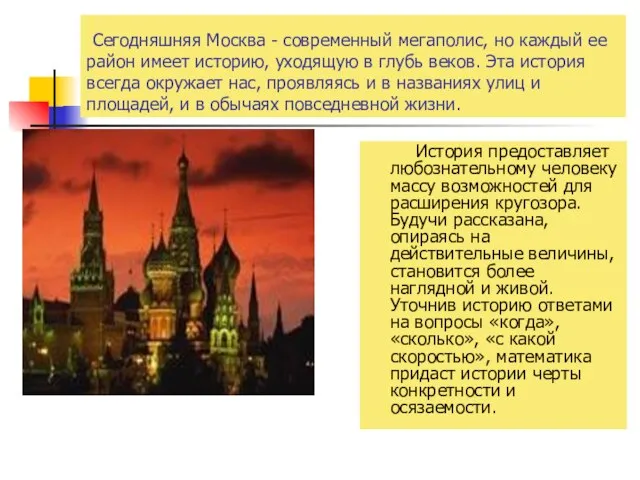 Сегодняшняя Москва - современный мегаполис, но каждый ее район имеет историю, уходящую в глубь веков. Эта история всегда окружает нас, проявляясь и в названиях улиц и площадей, и в обычаях повседневной жизни.

История предоставляет любознательному человеку массу возможностей для расширения кругозора. Будучи рассказана, опираясь на действительные величины, становится более наглядной и живой. Уточнив историю ответами на вопросы «когда», «сколько», «с какой скоростью», математика придаст истории черты конкретности и осязаемости.